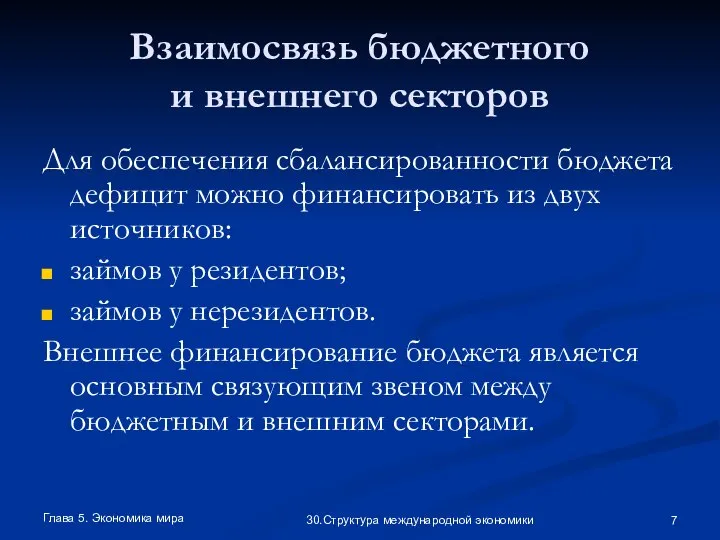 Взаимосвязь бюджетного и внешнего секторов

Для обеспечения сбалансированности бюджета дефицит можно финансировать из двух источников:

займов у резидентов;

займов у нерезидентов.

Внешнее финансирование бюджета является основным связующим звеном между бюджетным и внешним секторами.

Глава 5. Экономика мира

30.Структура международной экономики

7